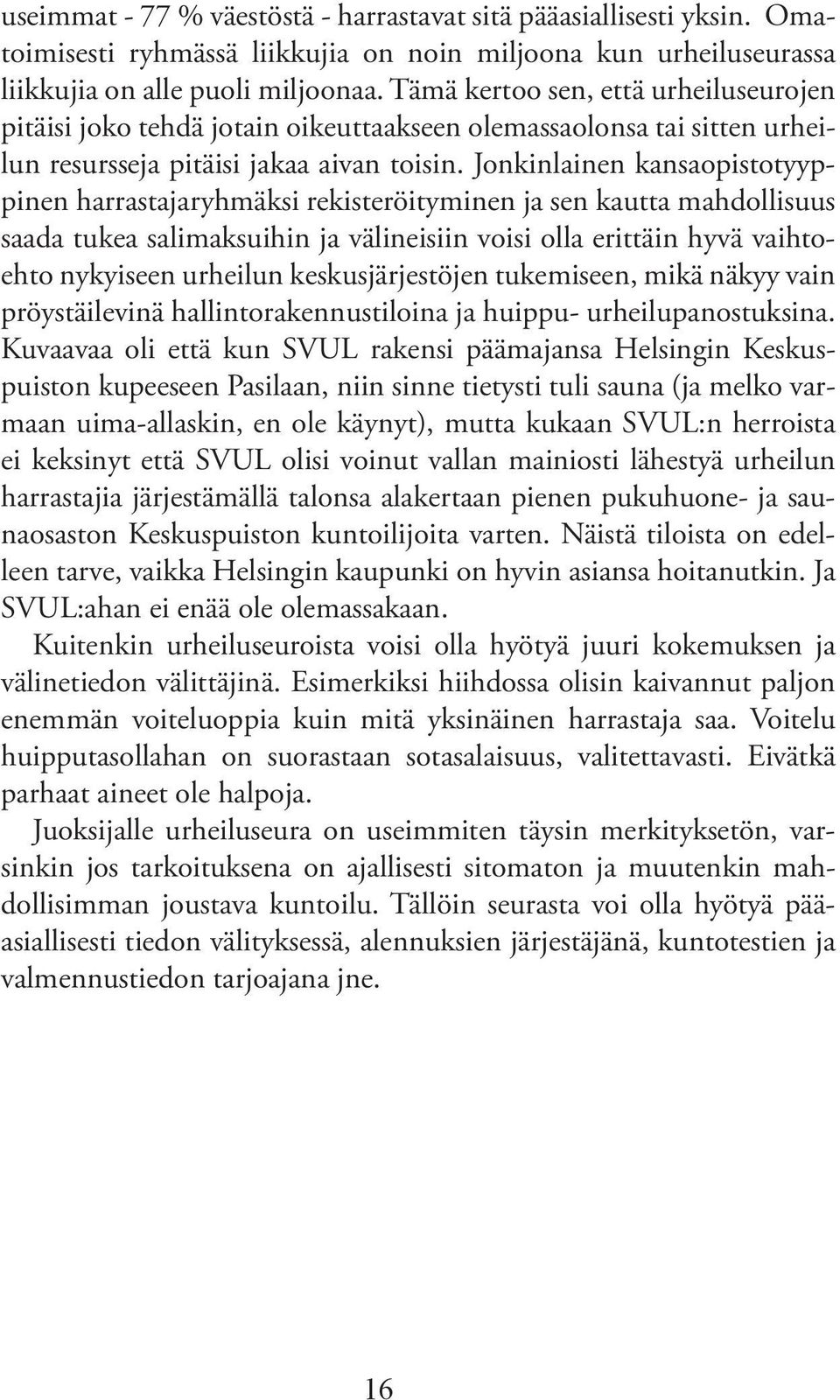 useimmat - 77 % väestöstä - harrastavat sitä pääasiallisesti yksin. Omatoimisesti ryhmässä liikkujia on noin miljoona kun urheiluseurassa liikkujia on alle puoli miljoonaa. Tämä kertoo sen, että urheiluseurojen pitäisi joko tehdä jotain oikeuttaakseen olemassaolonsa tai sitten urheilun resursseja pitäisi jakaa aivan toisin. Jonkinlainen kansaopistotyyppinen harrastajaryhmäksi rekisteröityminen ja sen kautta mahdollisuus saada tukea salimaksuihin ja välineisiin voisi olla erittäin hyvä vaihtoehto nykyiseen urheilun keskusjärjestöjen tukemiseen, mikä näkyy vain pröystäilevinä hallintorakennustiloina ja huippu- urheilupanostuksina. Kuvaavaa oli että kun SVUL rakensi päämajansa Helsingin Keskuspuiston kupeeseen Pasilaan, niin sinne tietysti tuli sauna (ja melko varmaan uima-allaskin, en ole käynyt), mutta kukaan SVUL:n herroista ei keksinyt että SVUL olisi voinut vallan mainiosti lähestyä urheilun harrastajia järjestämällä talonsa alakertaan pienen pukuhuone- ja saunaosaston Keskuspuiston kuntoilijoita varten. Näistä tiloista on edelleen tarve, vaikka Helsingin kaupunki on hyvin asiansa hoitanutkin. Ja SVUL:ahan ei enää ole olemassakaan.

Kuitenkin urheiluseuroista voisi olla hyötyä juuri kokemuksen ja välinetiedon välittäjinä. Esimerkiksi hiihdossa olisin kaivannut paljon enemmän voiteluoppia kuin mitä yksinäinen harrastaja saa. Voitelu huipputasollahan on suorastaan sotasalaisuus, valitettavasti. Eivätkä parhaat aineet ole halpoja.

Juoksijalle urheiluseura on useimmiten täysin merkityksetön, varsinkin jos tarkoituksena on ajallisesti sitomaton ja muutenkin mahdollisimman joustava kuntoilu. Tällöin seurasta voi olla hyötyä pääasiallisesti tiedon välityksessä, alennuksien järjestäjänä, kuntotestien ja valmennustiedon tarjoajana jne.

16